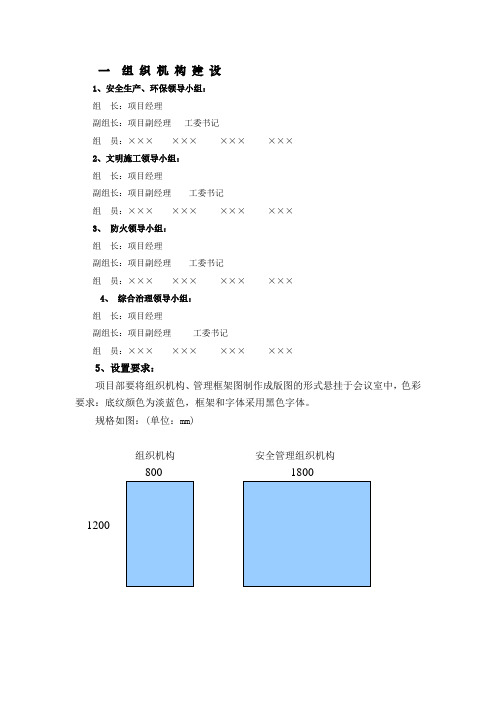 一 组 织 机 构 建 设

1、安全生产、环保领导小组：

组 长：项目经理

副组长：项目副经理 工委书记

组 员：××× ××× ××× ×××

2、文明施工领导小组：

组 长：项目经理

副组长：项目副经理 工委书记

组 员：××× ××× ××× ×××

3、 防火领导小组：

组 长：项目经理

副组长：项目副经理 工委书记

组 员：××× ××× ××× ×××

4、 综合治理领导小组：

组 长：项目经理

副组长：项目副经理 工委书记

组 员：××× ××× ××× ×××

5、设置要求：

项目部要将组织机构、管理框架图制作成版图的形式悬挂于会议室中，色彩要求：底纹颜色为淡蓝色，框架和字体采用黑色字体。

规格如图：（单位：mm）

组织机构

800

1200

安全管理组织机构

1800